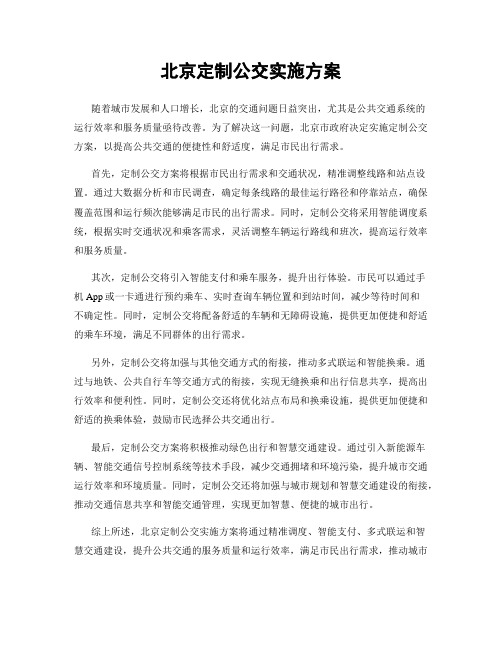 北京定制公交实施方案

随着城市发展和人口增长，北京的交通问题日益突出，尤其是公共交通系统的运行效率和服务质量亟待改善。为了解决这一问题，北京市政府决定实施定制公交方案，以提高公共交通的便捷性和舒适度，满足市民出行需求。

首先，定制公交方案将根据市民出行需求和交通状况，精准调整线路和站点设置。通过大数据分析和市民调查，确定每条线路的最佳运行路径和停靠站点，确保覆盖范围和运行频次能够满足市民的出行需求。同时，定制公交将采用智能调度系统，根据实时交通状况和乘客需求，灵活调整车辆运行路线和班次，提高运行效率和服务质量。

其次，定制公交将引入智能支付和乘车服务，提升出行体验。市民可以通过手机 App 或一卡通进行预约乘车、实时查询车辆位置和到站时间，减少等待时间和不确定性。同时，定制公交将配备舒适的车辆和无障碍设施，提供更加便捷和舒适的乘车环境，满足不同群体的出行需求。

另外，定制公交将加强与其他交通方式的衔接，推动多式联运和智能换乘。通过与地铁、公共自行车等交通方式的衔接，实现无缝换乘和出行信息共享，提高出行效率和便利性。同时，定制公交还将优化站点布局和换乘设施，提供更加便捷和舒适的换乘体验，鼓励市民选择公共交通出行。

最后，定制公交方案将积极推动绿色出行和智慧交通建设。通过引入新能源车辆、智能交通信号控制系统等技术手段，减少交通拥堵和环境污染，提升城市交通运行效率和环境质量。同时，定制公交还将加强与城市规划和智慧交通建设的衔接，推动交通信息共享和智能交通管理，实现更加智慧、便捷的城市出行。

综上所述，北京定制公交实施方案将通过精准调度、智能支付、多式联运和智慧交通建设，提升公共交通的服务质量和运行效率，满足市民出行需求，推动城市